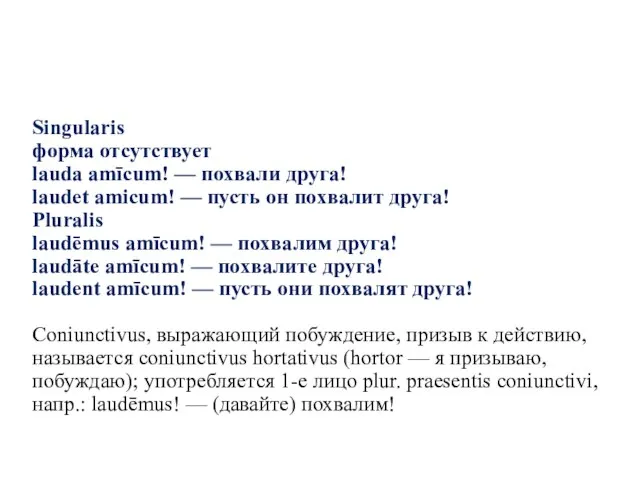 Singularis
форма отсутствует
lauda amīcum! — похвали друга!
laudet amicum! — пусть он похвалит друга!
Pluralis
laudēmus amīcum! — похвалим друга!
laudāte amīcum! — похвалите друга!
laudent amīcum! — пусть они похвалят друга!

Coniunctivus, выражающий побуждение, призыв к действию, называется coniunctivus hortativus (hortor — я призываю, побуждаю); употребляется 1-е лицо plur. praesentis coniunctivi, напр.: laudēmus! — (давайте) похвалим!